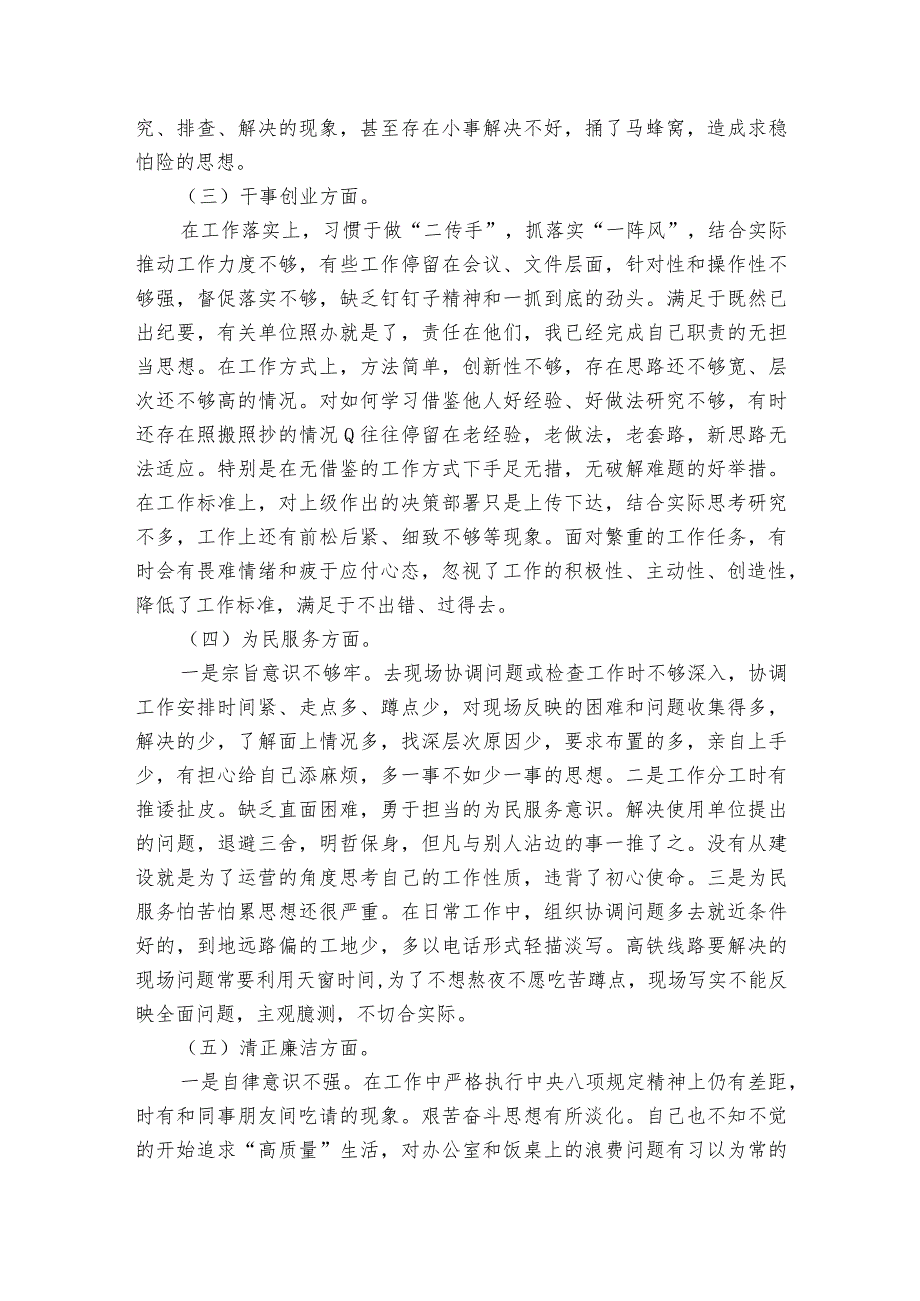 究、排查、解决的现象，甚至存在小事解决不好，捅了马蜂窝，造成求稳怕险的思想。

（三）干事创业方面。

在工作落实上，习惯于做“二传手”，抓落实“一阵风”，结合实际推动工作力度不够，有些工作停留在会议、文件层面，针对性和操作性不够强，督促落实不够，缺乏钉钉子精神和一抓到底的劲头。满足于既然已出纪要，有关单位照办就是了，责任在他们，我已经完成自己职责的无担当思想。在工作方式上，方法简单，创新性不够，存在思路还不够宽、层次还不够高的情况。对如何学习借鉴他人好经验、好做法研究不够，有时还存在照搬照抄的情况Q往往停留在老经验，老做法，老套路，新思路无法适应。特别是在无借鉴的工作方式下手足无措，无破解难题的好举措。在工作标准上，对上级作出的决策部署只是上传下达，结合实际思考研究不多，工作上还有前松后紧、细致不够等现象。面对繁重的工作任务，有时会有畏难情绪和疲于应付心态，忽视了工作的积极性、主动性、创造性，降低了工作标准，满足于不出错、过得去。

（四）为民服务方面。

一是宗旨意识不够牢。去现场协调问题或检查工作时不够深入，协调工作安排时间紧、走点多、蹲点少，对现场反映的困难和问题收集得多，解决的少，了解面上情况多，找深层次原因少，要求布置的多，亲自上手少，有担心给自己添麻烦，多一事不如少一事的思想。二是工作分工时有推诿扯皮。缺乏直面困难，勇于担当的为民服务意识。解决使用单位提出的问题，退避三舍，明哲保身，但凡与别人沾边的事一推了之。没有从建设就是为了运营的角度思考自己的工作性质，违背了初心使命。三是为民服务怕苦怕累思想还很严重。在日常工作中，组织协调问题多去就近条件好的，到地远路偏的工地少，多以电话形式轻描淡写。高铁线路要解决的现场问题常要利用天窗时间，为了不想熬夜不愿吃苦蹲点，现场写实不能反映全面问题，主观臆测，不切合实际。

（五）清正廉洁方面。

一是自律意识不强。在工作中严格执行中央八项规定精神上仍有差距，时有和同事朋友间吃请的现象。艰苦奋斗思想有所淡化。自己也不知不觉的开始追求“高质量”生活，对办公室和饭桌上的浪费问题有习以为常的